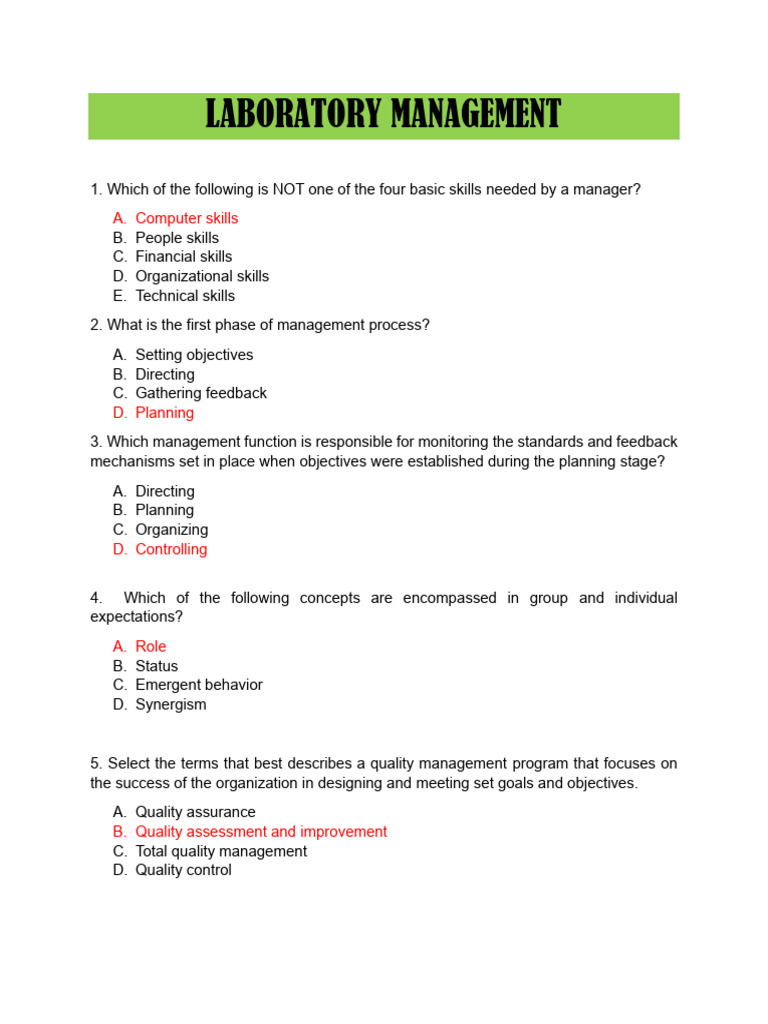 LABORATORY MANAGEMENT

1. Which of the following is NOT one of the four basic skills needed by a manager?

A. Computer skills
B. People skills
C. Financial skills
D. Organizational skills
E. Technical skills

2. What is the first phase of management process?

A. Setting objectives
B. Directing
C. Gathering feedback
D. Planning

3. Which management function is responsible for monitoring the standards and feedback mechanisms set in place when objectives were established during the planning stage?

A. Directing
B. Planning
C. Organizing
D. Controlling

4. Which of the following concepts are encompassed in group and individual expectations?

A. Role
B. Status
C. Emergent behavior
D. Synergism

5. Select the terms that best describes a quality management program that focuses on the success of the organization in designing and meeting set goals and objectives.

A. Quality assurance
B. Quality assessment and improvement
C. Total quality management
D. Quality control